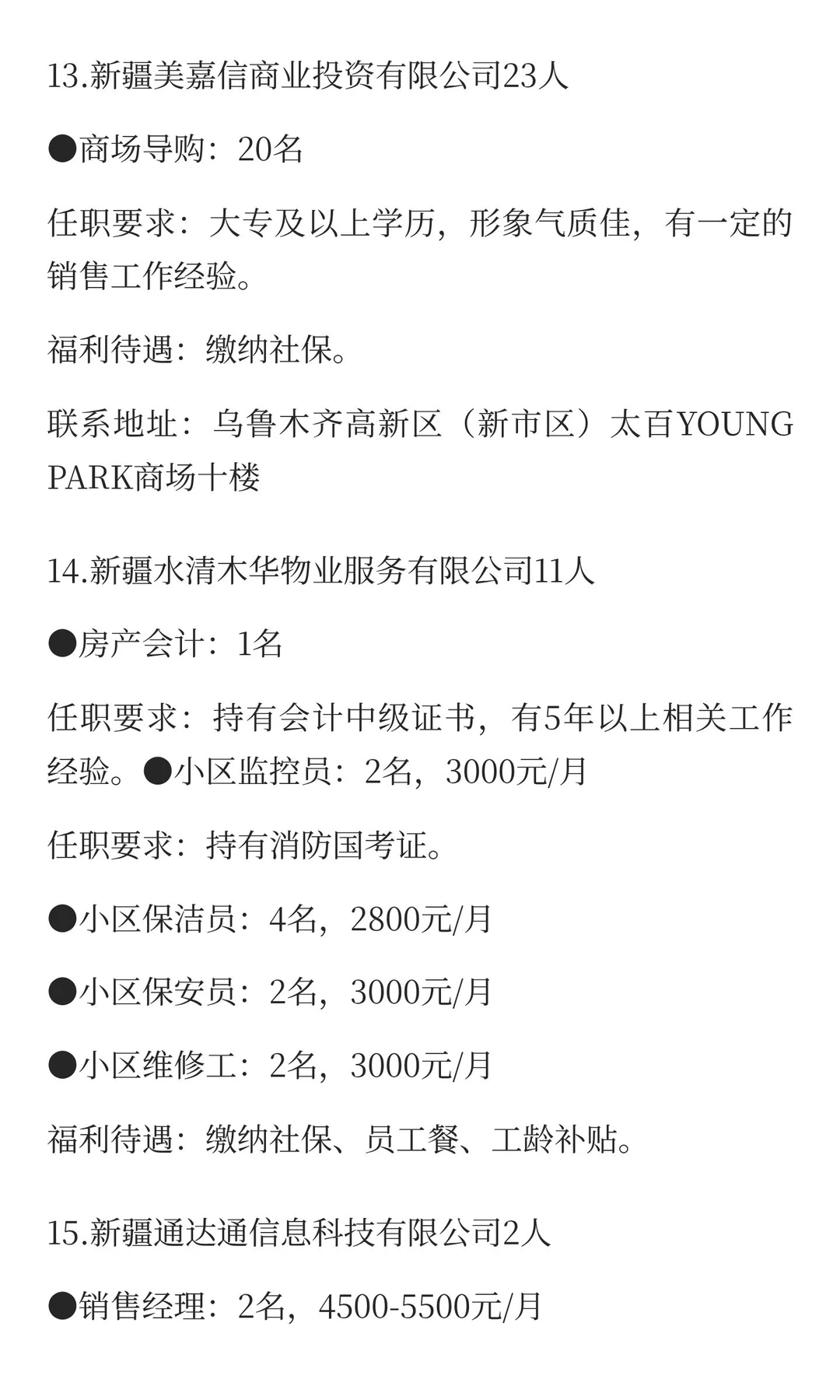 13.新疆美嘉信商业投资有限公司23人

●商场导购：20名

任职要求：大专及以上学历，形象气质佳，有一定的销售工作经验。

福利待遇：缴纳社保。

联系地址：乌鲁木齐高新区（新市区）太百YOUNG PARK商场十楼

14.新疆水清木华物业服务有限公司11人

●房产会计：1名

任职要求：持有会计中级证书，有5年以上相关工作经验。●小区监控员：2名，3000元/月

任职要求：持有消防国考证。

●小区保洁员：4名，2800元/月

●小区保安员：2名，3000元/月

●小区维修工：2名，3000元/月

福利待遇：缴纳社保、员工餐、工龄补贴。

15.新疆通达通信息科技有限公司2人

●销售经理：2名，4500-5500元/月